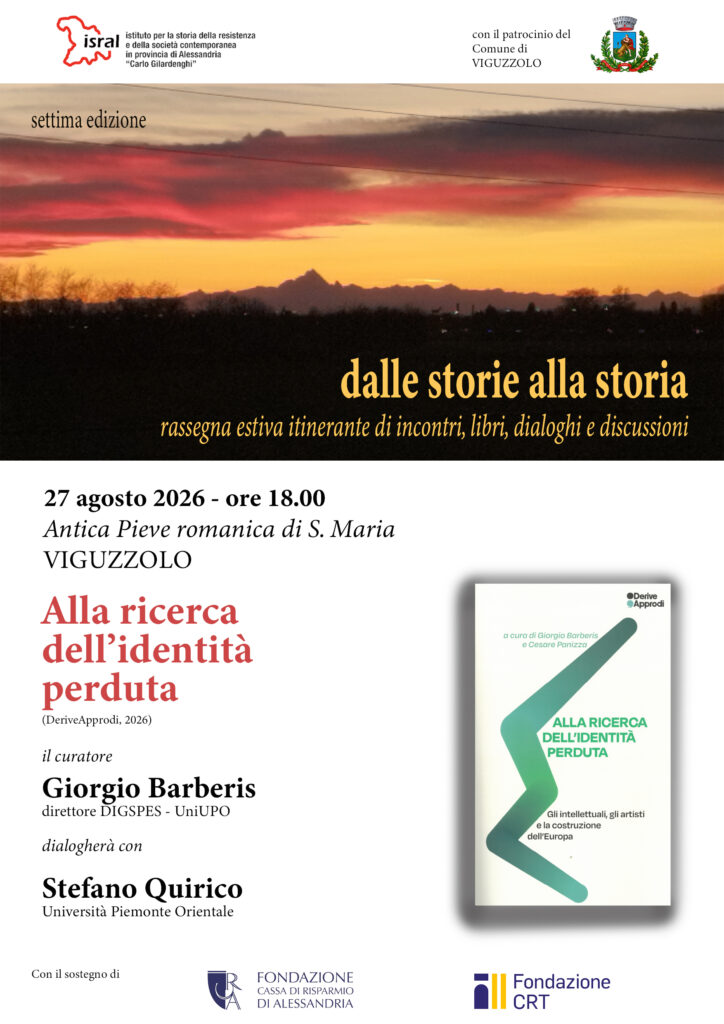 isral istituto per la storia della resistenza e della società contemporanea in provincia di Alessandria "Carlo Gilardenghi"

con il patrocinio del Comune di VIGUZZOLO

settima edizione

dalle storie alla storia

rassegna estiva itinerante di incontri, libri, dialoghi e discussioni

27 agosto 2026 - ore 18.00

Antica Pieve romanica di S. Maria

VIGUZZOLO

Alla ricerca dell'identità perduta

(DeriveApprodi, 2026)

il curatore

Giorgio Barberis

direttore DIGSPES - UniUPO

dialogherà con

Stefano Quirico

Università Piemonte Orientale

Derive Approdi

a cura di Giorgio Barberis e Cesare Panizza

ALLA RICERCA DELL'IDENTITÀ PERDUTA

Gli intellettuali, gli artisti e la costruzione dell'Europa

Con il sostegno di

FONDAZIONE CASSA DI RISPARMIO DI ALESSANDRIA

Fondazione CRT